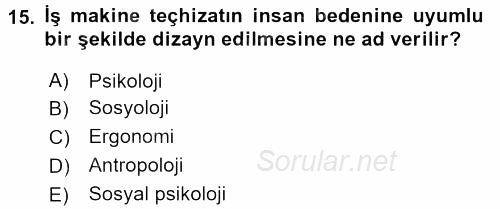 15. İş makine teçhizatın insan bedenine uyumlu bir şekilde dizayn edilmesine ne ad verilir?

A) Psikoloji
B) Sosyoloji
C) Ergonomi
D) Antropoloji
E) Sosyal psikoloji

Sorular.net